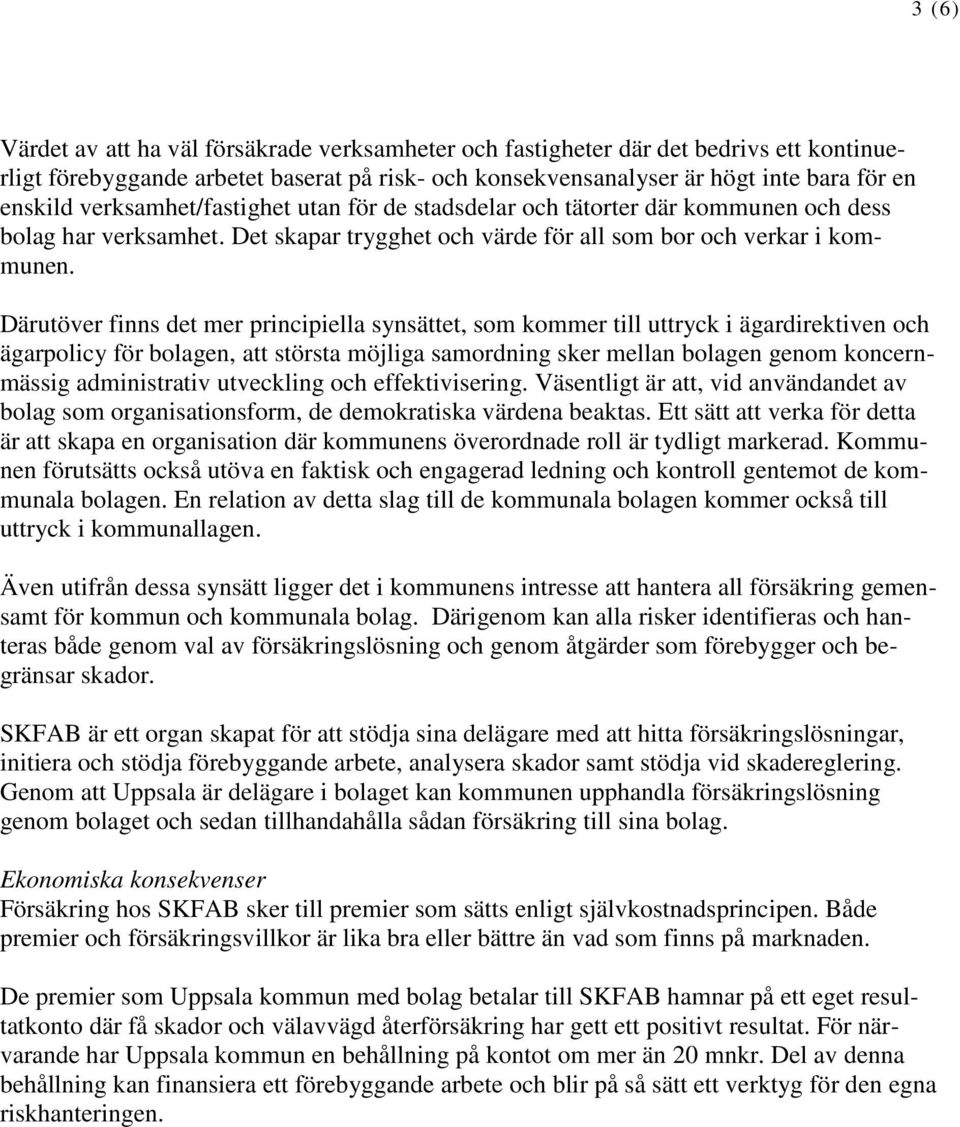 3 (6)

Värdet av att ha väl försäkrade verksamheter och fastigheter där det bedrivs ett kontinuerligt förebyggande arbetet baserat på risk- och konsekvensanalyser är högt inte bara för en enskild verksamhet/fastighet utan för de stadsdelar och tätorter där kommunen och dess bolag har verksamhet. Det skapar trygghet och värde för all som bor och verkar i kommunen.

Därutöver finns det mer principiella synsättet, som kommer till uttryck i ägardirektiven och ägarpolicy för bolagen, att största möjliga samordning sker mellan bolagen genom koncernmässig administrativ utveckling och effektivisering. Väsentligt är att, vid användandet av bolag som organisationsform, de demokratiska värdena beaktas. Ett sätt att verka för detta är att skapa en organisation där kommunens överordnade roll är tydligt markerad. Kommunen förutsätts också utöva en faktisk och engagerad ledning och kontroll gentemot de kommunala bolagen. En relation av detta slag till de kommunala bolagen kommer också till uttryck i kommunallagen.

Även utifrån dessa synsätt ligger det i kommunens intresse att hantera all försäkring gemensamt för kommun och kommunala bolag. Därigenom kan alla risker identifieras och hanteras både genom val av försäkringslösning och genom åtgärder som förebygger och begränsar skador.

SKFAB är ett organ skapat för att stödja sina delägare med att hitta försäkringslösningar, initiera och stödja förebyggande arbete, analysera skador samt stödja vid skadereglering. Genom att Uppsala är delägare i bolaget kan kommunen upphandla försäkringslösning genom bolaget och sedan tillhandahålla sådan försäkring till sina bolag.

Ekonomiska konsekvenser
Försäkring hos SKFAB sker till premier som sätts enligt självkostnadsprincipen. Både premier och försäkringsvillkor är lika bra eller bättre än vad som finns på marknaden.

De premier som Uppsala kommun med bolag betalar till SKFAB hamnar på ett eget resultatkonto där få skador och välavvägd återförsäkring har gett ett positivt resultat. För närvarande har Uppsala kommun en behållning på kontot om mer än 20 mnkr. Del av denna behållning kan finansiera ett förebyggande arbete och blir på så sätt ett verktyg för den egna riskhanteringen.